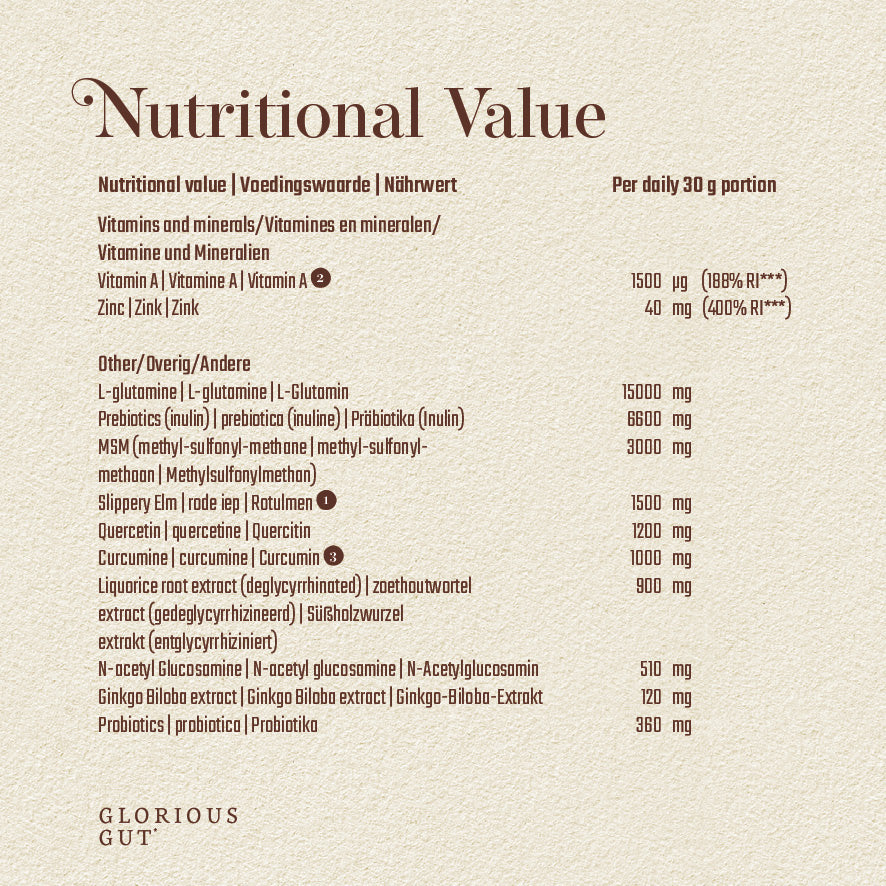 Nutritional Value

| Nutritional value \| Voedingswaarde \| Nährwert | Per daily 30 g portion |
|---|---|
| Vitamins and minerals/Vitamines en mineralen/ Vitamine und Mineralien | |
| Vitamin A \| Vitamine A \| Vitamin A 2 | 1500 µg (188% RI***) |
| Zinc \| Zink \| Zink | 40 mg (400% RI***) |
| Other/Overig/Andere | |
| L-glutamine \| L-glutamine \| L-Glutamin | 15000 mg |
| Prebiotics (inulin) \| prebiotica (inuline) \| Präbiotika (Inulin) | 6600 mg |
| MSM (methyl-sulfonyl-methane \| methyl-sulfonyl-methaan \| Methylsulfonylmethan) | 3000 mg |
| Slippery Elm \| rode iep \| Rotulmen 1 | 1500 mg |
| Quercetin \| quercetine \| Quercitin | 1200 mg |
| Curcumine \| curcumine \| Curcumin 3 | 1000 mg |
| Liquorice root extract (deglycyrrhinated) \| zoethoutwortel extract (gedeglycyrrhizineerd) \| Süßholzwurzel extrakt (entglycyrrhiziniert) | 900 mg |
| N-acetyl Glucosamine \| N-acetyl glucosamine \| N-Acetylglucosamin | 510 mg |
| Ginkgo Biloba extract \| Ginkgo Biloba extract \| Ginkgo-Biloba-Extrakt | 120 mg |
| Probiotics \| probiotica \| Probiotika | 360 mg |

GLORIOUS GUT